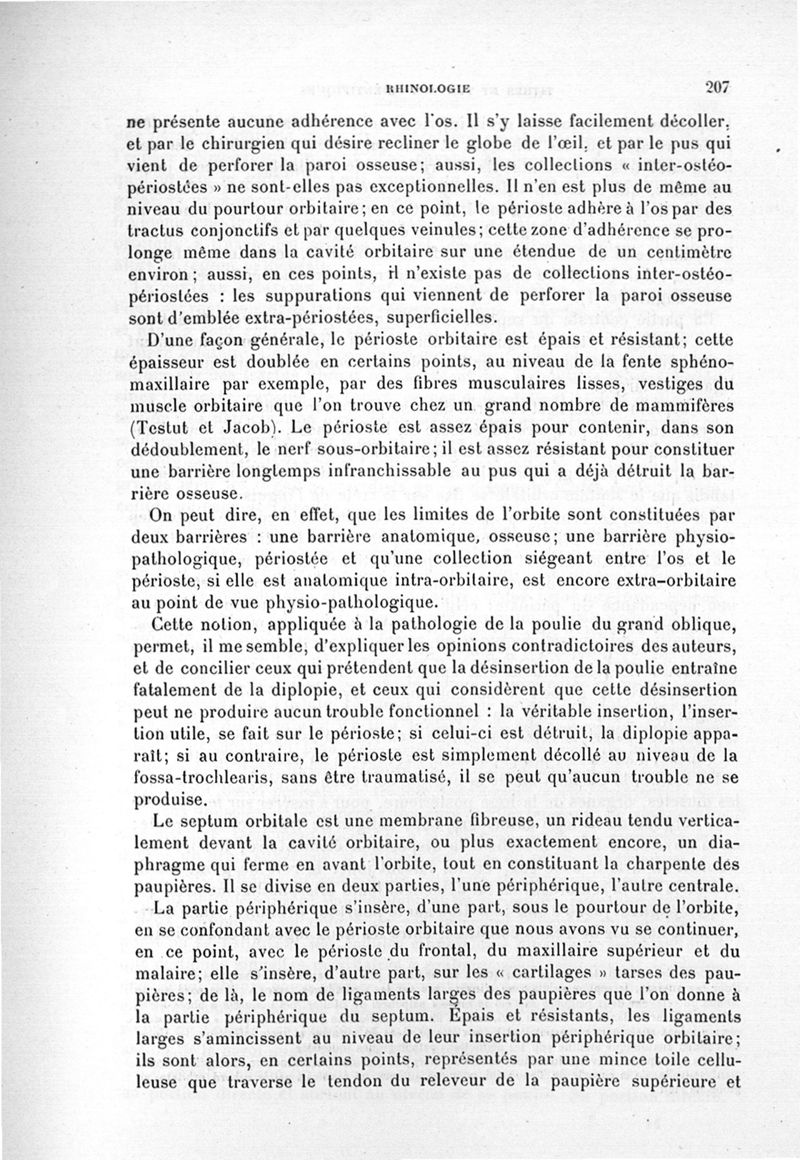 RHINOLOGIE 207

ne présente aucune adhérence avec l'os. Il s'y laisse facilement décoller, et par le chirurgien qui désire recliner le globe de l'œil, et par le pus qui vient de perforer la paroi osseuse; aussi, les collections « inter-ostéo-périostées » ne sont-elles pas exceptionnelles. Il n'en est plus de même au niveau du pourtour orbitaire; en ce point, le périoste adhère à l'os par des tractus conjonctifs et par quelques veinules; cette zone d'adhérence se prolonge même dans la cavité orbitaire sur une étendue de un centimètre environ; aussi, en ces points, il n'existe pas de collections inter-ostéo-périostées : les suppurations qui viennent de perforer la paroi osseuse sont d'emblée extra-périostées, superficielles.

D'une façon générale, le périoste orbitaire est épais et résistant; cette épaisseur est doublée en certains points, au niveau de la fente sphéno-maxillaire par exemple, par des fibres musculaires lisses, vestiges du muscle orbitaire que l'on trouve chez un grand nombre de mammifères (Testut et Jacob). Le périoste est assez épais pour contenir, dans son dédoublement, le nerf sous-orbitaire; il est assez résistant pour constituer une barrière longtemps infranchissable au pus qui a déjà détruit la barrière osseuse.

On peut dire, en effet, que les limites de l'orbite sont constituées par deux barrières : une barrière anatomique, osseuse; une barrière physio-pathologique, périostée et qu'une collection siégeant entre l'os et le périoste, si elle est anatomique intra-orbitaire, est encore extra-orbitaire au point de vue physio-pathologique.

Cette notion, appliquée à la pathologie de la poulie du grand oblique, permet, il me semble, d'expliquer les opinions contradictoires des auteurs, et de concilier ceux qui prétendent que la désinsertion de la poulie entraîne fatalement de la diplopie, et ceux qui considèrent que cette désinsertion peut ne produire aucun trouble fonctionnel : la véritable insertion, l'insertion utile, se fait sur le périoste; si celui-ci est détruit, la diplopie apparaît; si au contraire, le périoste est simplement décollé au niveau de la fossa-trochlearis, sans être traumatisé, il se peut qu'aucun trouble ne se produise.

Le septum orbitale est une membrane fibreuse, un rideau tendu verticalement devant la cavité orbitaire, ou plus exactement encore, un diaphragme qui ferme en avant l'orbite, tout en constituant la charpente des paupières. Il se divise en deux parties, l'une périphérique, l'autre centrale.

La partie périphérique s'insère, d'une part, sous le pourtour de l'orbite, en se confondant avec le périoste orbitaire que nous avons vu se continuer, en ce point, avec le périoste du frontal, du maxillaire supérieur et du malaire; elle s'insère, d'autre part, sur les « cartilages » tarses des paupières; de là, le nom de ligaments larges des paupières que l'on donne à la partie périphérique du septum. Épais et résistants, les ligaments larges s'amincissent au niveau de leur insertion périphérique orbitaire; ils sont alors, en certains points, représentés par une mince toile celluleuse que traverse le tendon du releveur de la paupière supérieure et